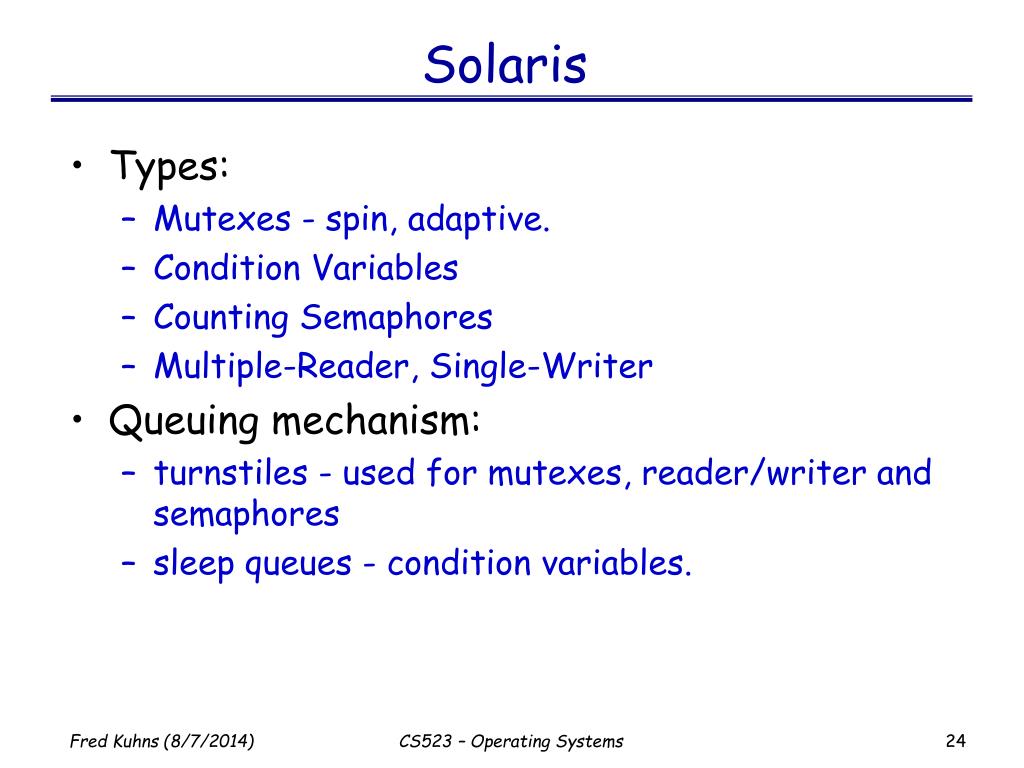 Solaris

• Types:
– Mutexes - spin, adaptive.
– Condition Variables
– Counting Semaphores
– Multiple-Reader, Single-Writer
• Queuing mechanism:
– turnstiles - used for mutexes, reader/writer and semaphores
– sleep queues - condition variables.

Fred Kuhns (8/7/2014)
CS523 – Operating Systems
24